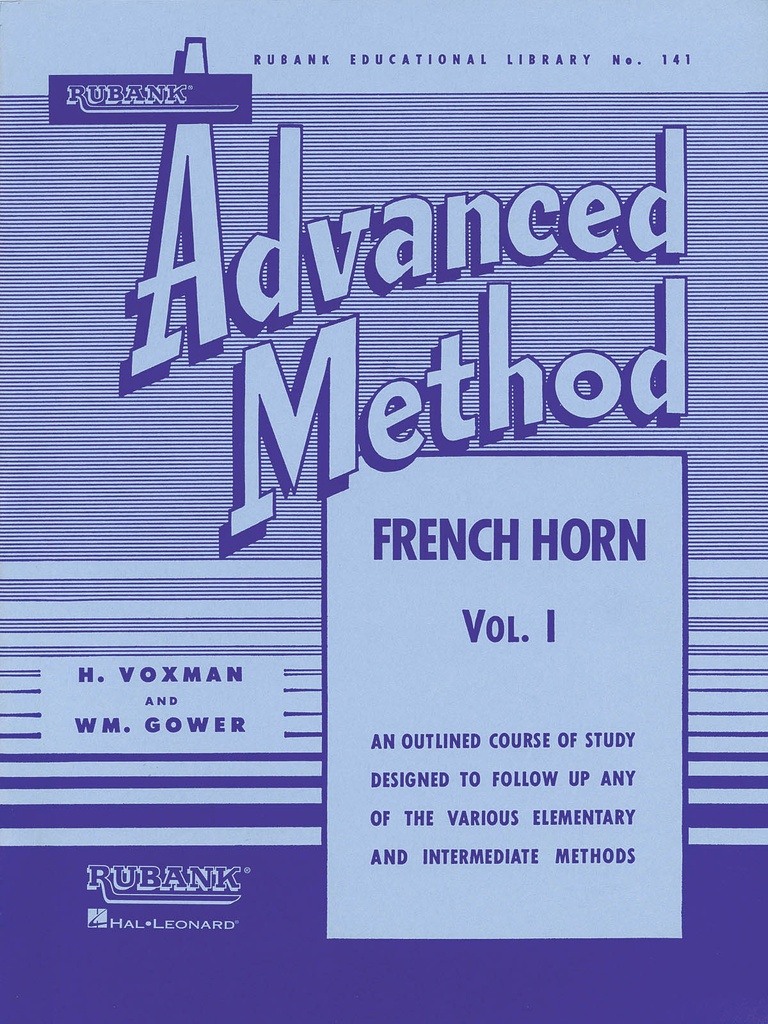 RUBANK EDUCATIONAL LIBRARY No. 141

RUBANK®

Advanced Method

FRENCH HORN

VOL. I

H. VOXMAN
AND
WM. GOWER

AN OUTLINED COURSE OF STUDY DESIGNED TO FOLLOW UP ANY OF THE VARIOUS ELEMENTARY AND INTERMEDIATE METHODS

RUBANK®
HAL•LEONARD®